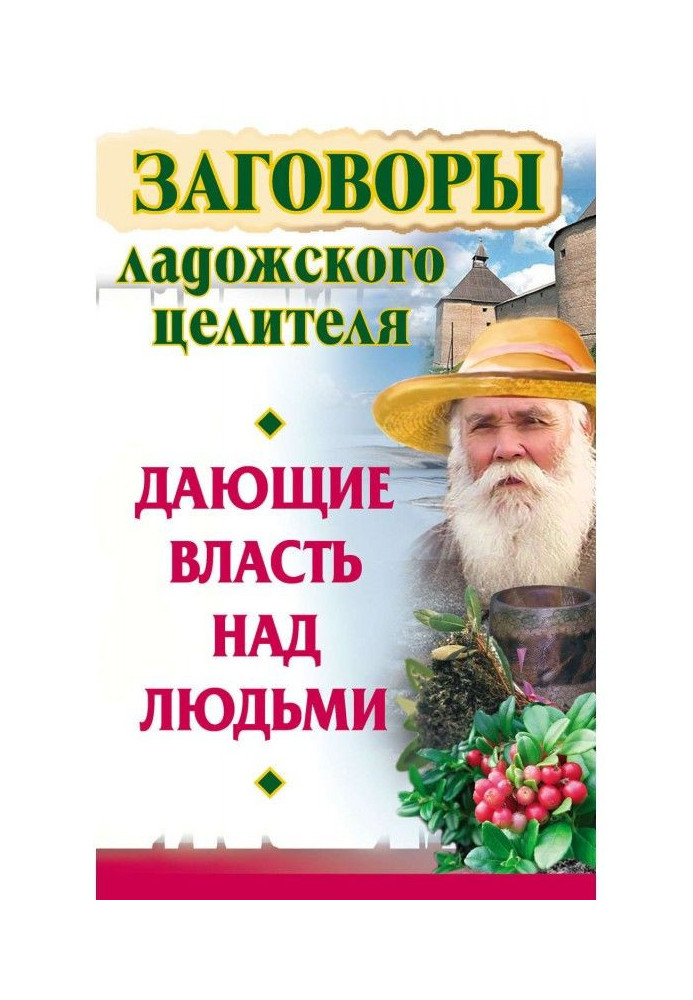 ЗАГОВОРЫ
ладожского целителя

ДАЮЩИЕ ВЛАСТЬ НАД ЛЮДЬМИ